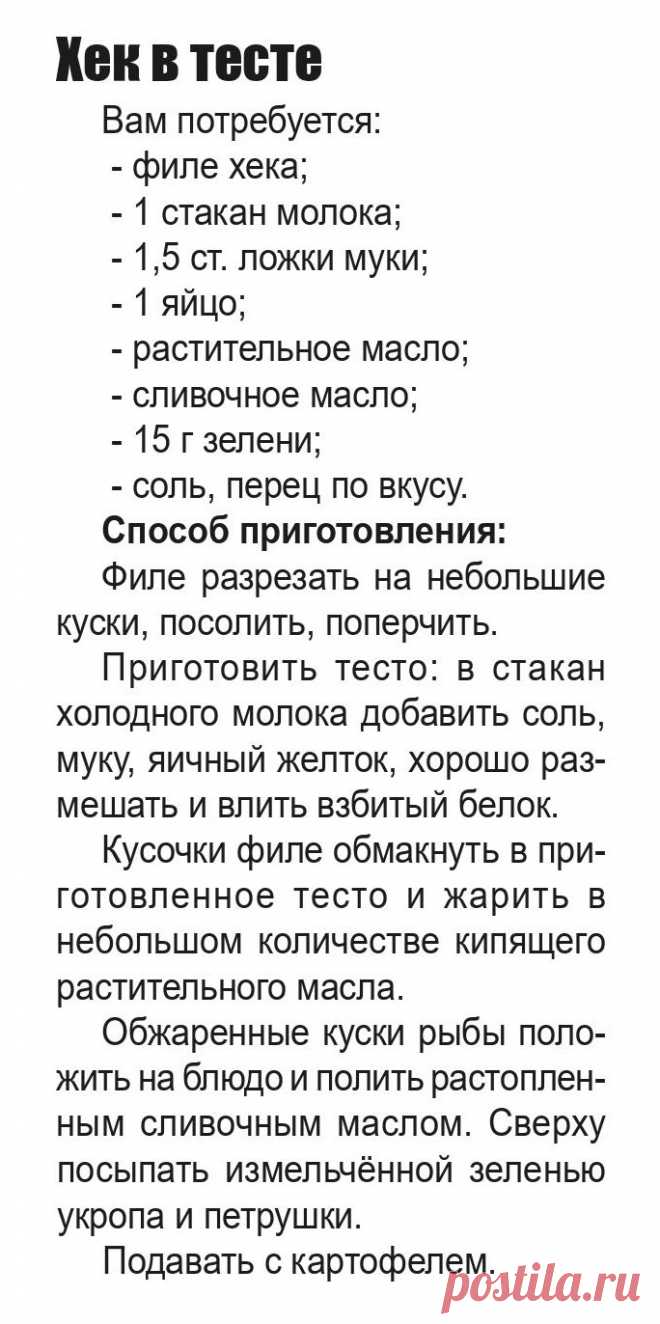 Хек в тесте

Вам потребуется:
- филе хека;
- 1 стакан молока;
- 1,5 ст. ложки муки;
- 1 яйцо;
- растительное масло;
- сливочное масло;
- 15 г зелени;
- соль, перец по вкусу.

Способ приготовления:

Филе разрезать на небольшие куски, посолить, поперчить.

Приготовить тесто: в стакан холодного молока добавить соль, муку, яичный желток, хорошо размешать и влить взбитый белок.

Кусочки филе обмакнуть в приготовленное тесто и жарить в небольшом количестве кипящего растительного масла.

Обжаренные куски рыбы положить на блюдо и полить растопленным сливочным маслом. Сверху посыпать измельчённой зеленью укропа и петрушки.

Подавать с картофелем.

postila.ru